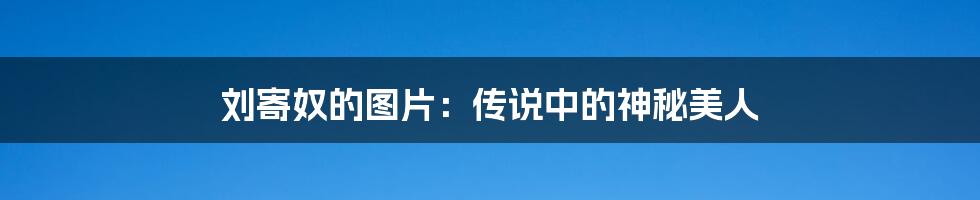 刘寄奴的图片：传说中的神秘美人